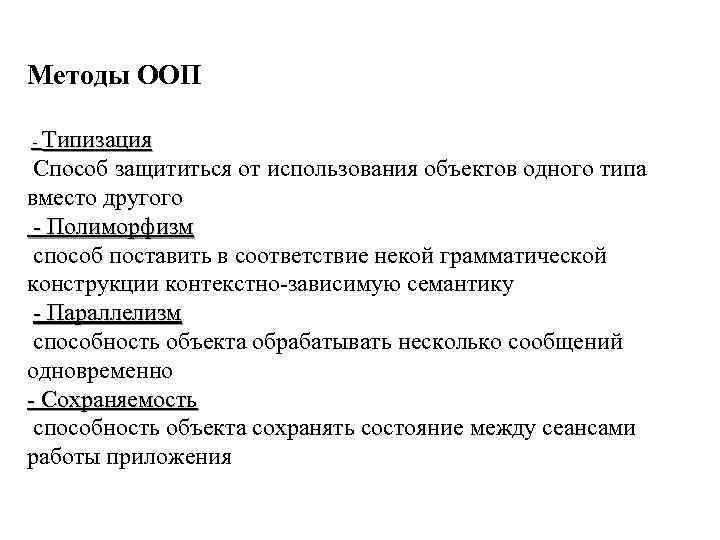 Методы ООП

- Типизация
Способ защититься от использования объектов одного типа вместо другого
- Полиморфизм
способ поставить в соответствие некой грамматической конструкции контекстно-зависимую семантику
- Параллелизм
способность объекта обрабатывать несколько сообщений одновременно
- Сохраняемость
способность объекта сохранять состояние между сеансами работы приложения